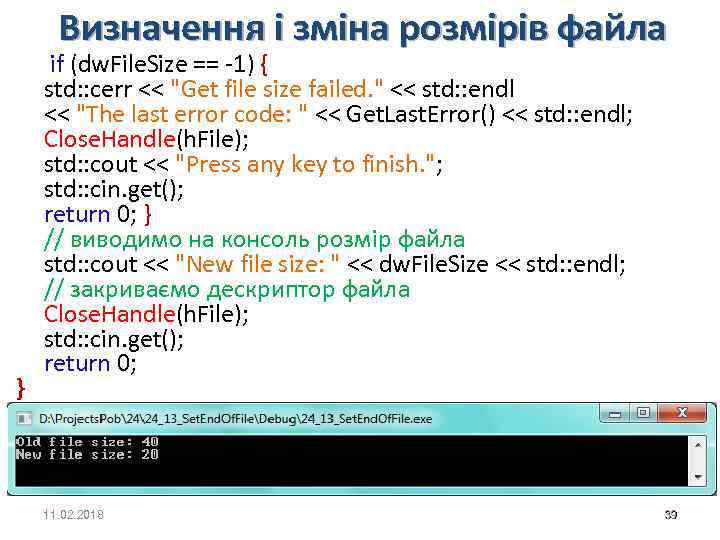 Визначення і зміна розмірів файла

if (dwFileSize == -1) {
std::cerr << "Get file size failed." << std::endl
<< "The last error code: " << GetLastError() << std::endl;
CloseHandle(hFile);
std::cout << "Press any key to finish.";
std::cin.get();
return 0; }
// виводимо на консоль розмір файла
std::cout << "New file size: " << dwFileSize << std::endl;
// закриваємо дескриптор файла
CloseHandle(hFile);
std::cin.get();
return 0;
}

D:\ProjectsPob\24\24_13_SetEndOfFile\Debug\24_13_SetEndOfFile.exe

Old file size: 40
New file size: 20

11.02.2018

39